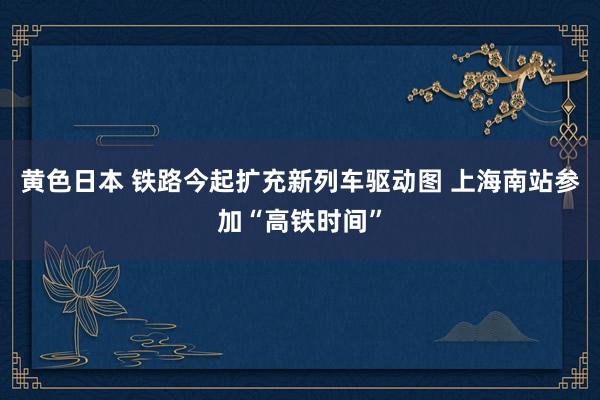 黄色日本 铁路今起扩充新列车驱动图 上海南站参加“高铁时间”